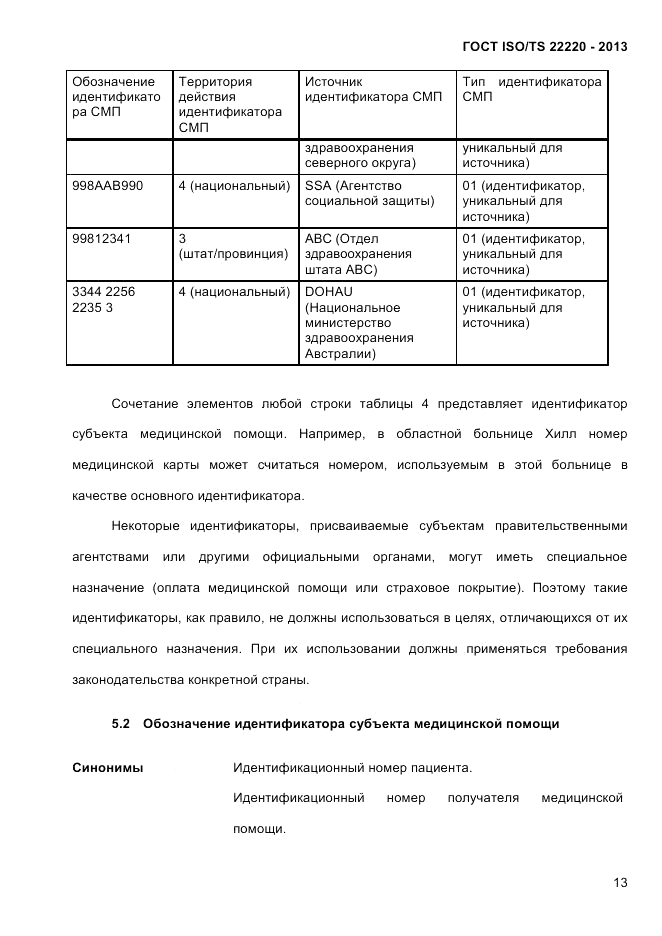 ГОСТ ISO/TS 22220 - 2013

| Обозначение идентификатора СМП | Территория действия идентификатора СМП | Источник идентификатора СМП | Тип идентификатора СМП |
|---|---|---|---|
| | | здравоохранения северного округа) | уникальный для источника) |
| 998AAB990 | 4 (национальный) | SSA (Агентство социальной защиты) | 01 (идентификатор, уникальный для источника) |
| 99812341 | 3 (штат/провинция) | ABC (Отдел здравоохранения штата ABC) | 01 (идентификатор, уникальный для источника) |
| 3344 2256 2235 3 | 4 (национальный) | DOHAU (Национальное министерство здравоохранения Австралии) | 01 (идентификатор, уникальный для источника) |

Сочетание элементов любой строки таблицы 4 представляет идентификатор субъекта медицинской помощи. Например, в областной больнице Хилл номер медицинской карты может считаться номером, используемым в этой больнице в качестве основного идентификатора.

Некоторые идентификаторы, присваиваемые субъектам правительственными агентствами или другими официальными органами, могут иметь специальное назначение (оплата медицинской помощи или страховое покрытие). Поэтому такие идентификаторы, как правило, не должны использоваться в целях, отличающихся от их специального назначения. При их использовании должны применяться требования законодательства конкретной страны.

5.2 Обозначение идентификатора субъекта медицинской помощи

Синонимы

Идентификационный номер пациента.

Идентификационный номер получателя медицинской помощи.

13